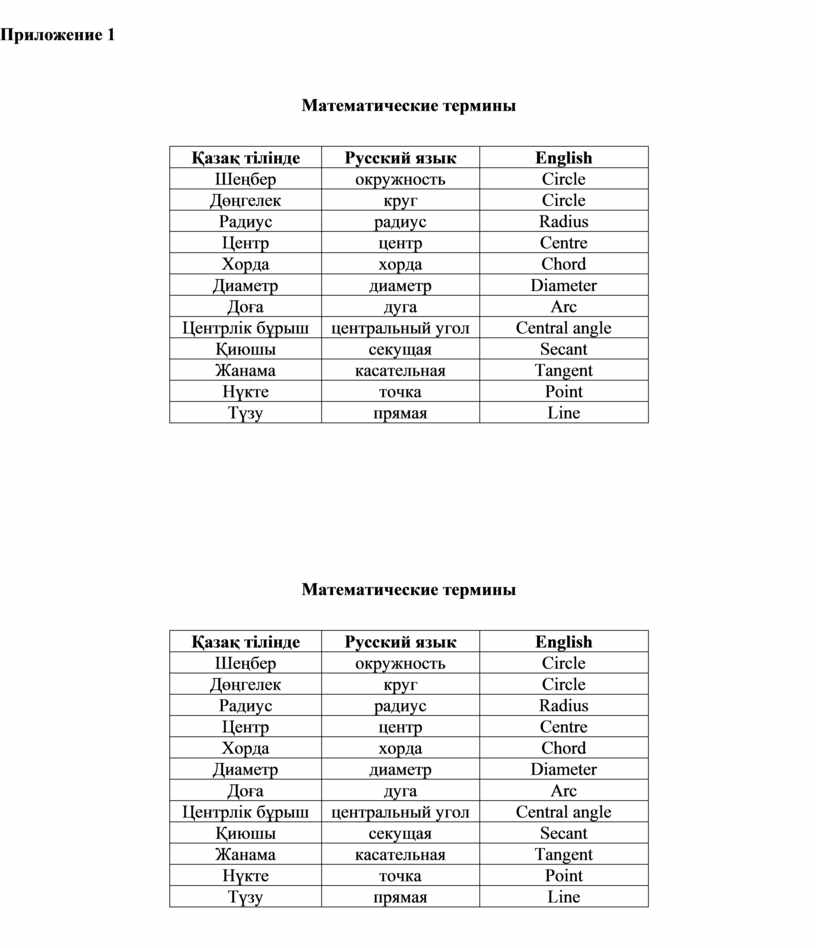 Приложение 1

Математические термины

| Қазақ тілінде | Русский язык | English |
|---|---|---|
| Шеңбер | окружность | Circle |
| Дөңгелек | круг | Circle |
| Радиус | радиус | Radius |
| Центр | центр | Centre |
| Хорда | хорда | Chord |
| Диаметр | диаметр | Diameter |
| Доға | дуга | Arc |
| Центрлік бұрыш | центральный угол | Central angle |
| Қиюшы | секущая | Secant |
| Жанама | касательная | Tangent |
| Нүкте | точка | Point |
| Түзу | прямая | Line |

Математические термины

| Қазақ тілінде | Русский язык | English |
|---|---|---|
| Шеңбер | окружность | Circle |
| Дөңгелек | круг | Circle |
| Радиус | радиус | Radius |
| Центр | центр | Centre |
| Хорда | хорда | Chord |
| Диаметр | диаметр | Diameter |
| Доға | дуга | Arc |
| Центрлік бұрыш | центральный угол | Central angle |
| Қиюшы | секущая | Secant |
| Жанама | касательная | Tangent |
| Нүкте | точка | Point |
| Түзу | прямая | Line |